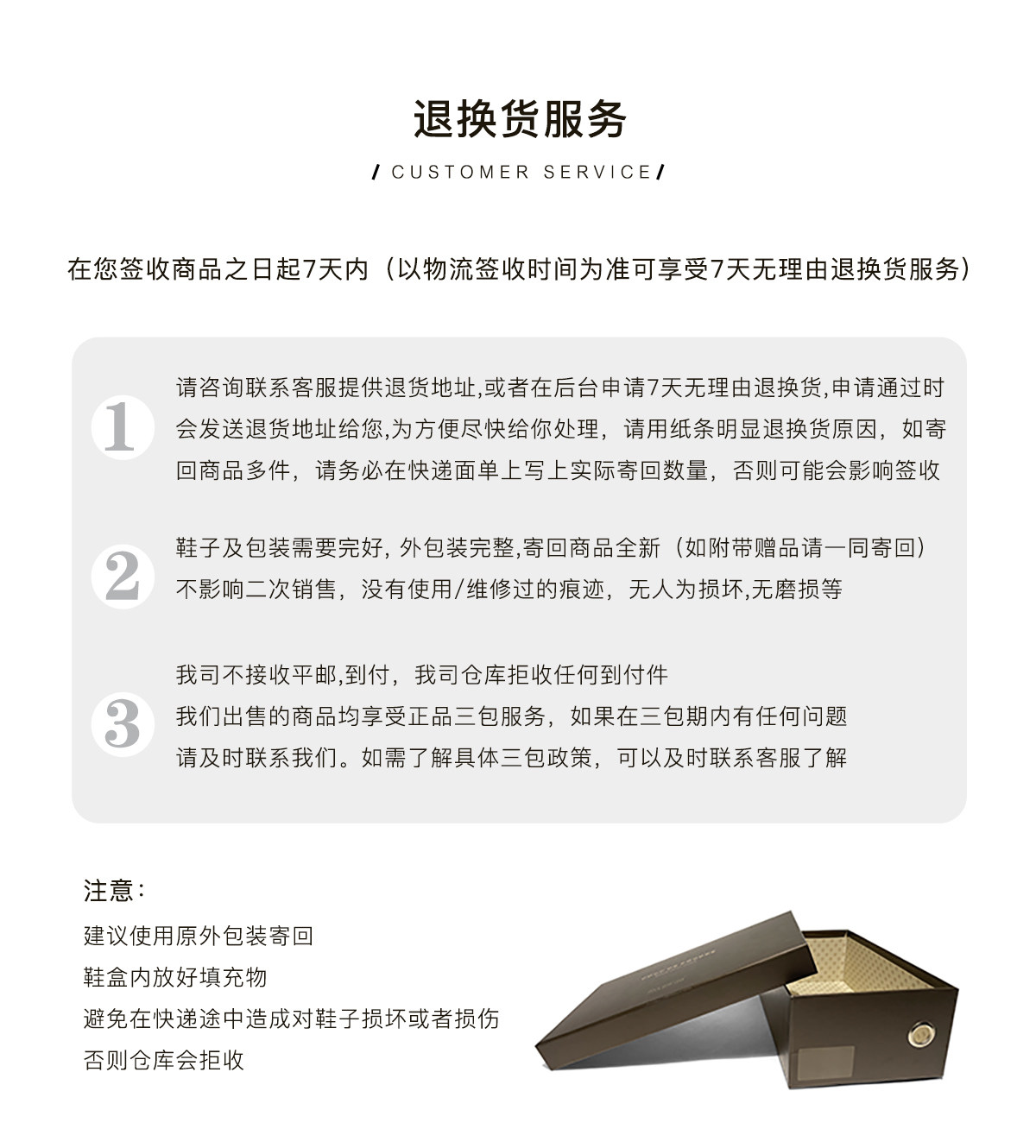 退换货服务

/ CUSTOMER SERVICE /

在您签收商品之日起7天内（以物流签收时间为准可享受7天无理由退换货服务）

1
请咨询联系客服提供退货地址,或者在后台申请7天无理由退换货,申请通过时会发送退货地址给您,为方便尽快给你处理，请用纸条明显退换货原因，如寄回商品多件，请务必在快递面单上写上实际寄回数量，否则可能会影响签收

2
鞋子及包装需要完好, 外包装完整,寄回商品全新（如附带赠品请一同寄回）不影响二次销售，没有使用/维修过的痕迹，无人为损坏,无磨损等

3
我司不接收平邮,到付，我司仓库拒收任何到付件
我们出售的商品均享受正品三包服务，如果在三包期内有任何问题
请及时联系我们。如需了解具体三包政策，可以及时联系客服了解

注意：
建议使用原外包装寄回
鞋盒内放好填充物
避免在快递途中造成对鞋子损坏或者损伤
否则仓库会拒收